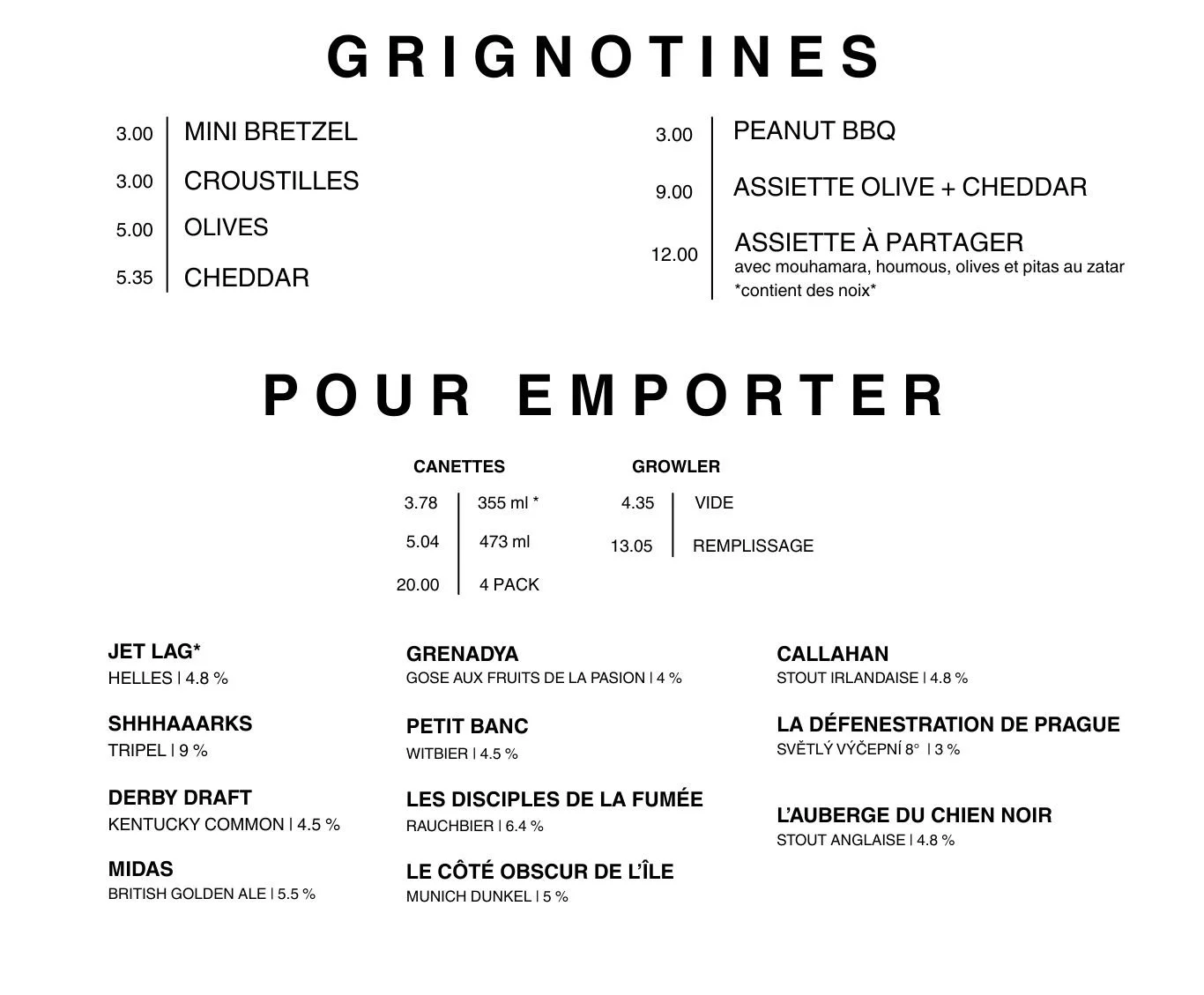 GRIGNOTINES

3.00 | MINI BRETZEL
3.00 | CROUSTILLES
5.00 | OLIVES
5.35 | CHEDDAR

3.00 | PEANUT BBQ
9.00 | ASSIETTE OLIVE + CHEDDAR
12.00 | ASSIETTE À PARTAGER
avec mouhamara, houmous, olives et pitas au zatar
*contient des noix*

POUR EMPORTER

CANETTES
3.78 | 355 ml *
5.04 | 473 ml
20.00 | 4 PACK

GROWLER
4.35 | VIDE
13.05 | REMPLISSAGE

JET LAG*
HELLES | 4.8 %

SHHHAAARKS
TRIPEL | 9 %

DERBY DRAFT
KENTUCKY COMMON | 4.5 %

MIDAS
BRITISH GOLDEN ALE | 5.5 %

GRENADYA
GOSE AUX FRUITS DE LA PASION | 4 %

PETIT BANC
WITBIER | 4.5 %

LES DISCIPLES DE LA FUMÉE
RAUCHBIER | 6.4 %

LE CÔTÉ OBSCUR DE L'ÎLE
MUNICH DUNKEL | 5 %

CALLAHAN
STOUT IRLANDAISE | 4.8 %

LA DÉFENESTRATION DE PRAGUE
SVĚTLÝ VÝČEPNÍ 8° | 3 %

L'AUBERGE DU CHIEN NOIR
STOUT ANGLAISE | 4.8 %